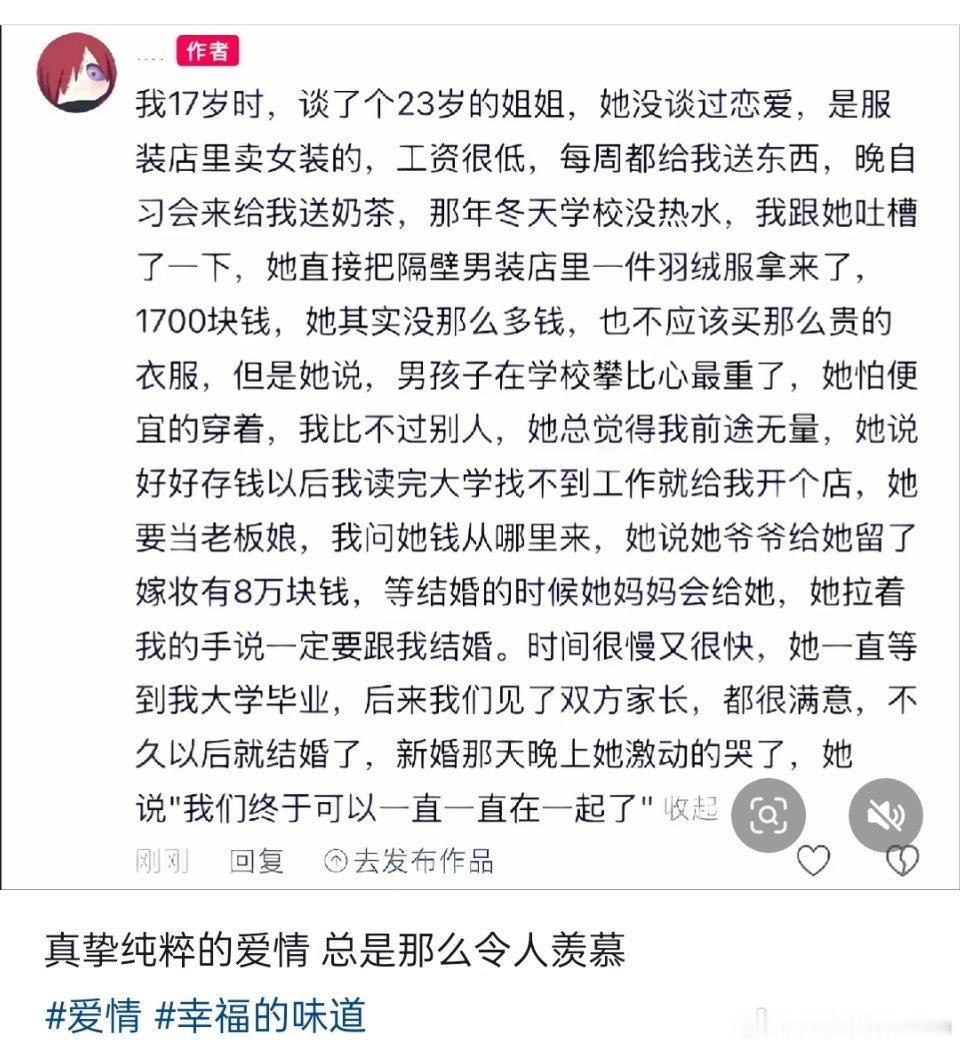 .... 作者

我17岁时，谈了个23岁的姐姐，她没谈过恋爱，是服装店里卖女装的，工资很低，每周都给我送东西，晚自习会来给我送奶茶，那年冬天学校没热水，我跟她吐槽了一下，她直接把隔壁男装店里一件羽绒服拿来了，1700块钱，她其实没那么多钱，也不应该买那么贵的衣服，但是她说，男孩子在学校攀比心最重了，她怕便宜的穿着，我比不过别人，她总觉得我前途无量，她说好好存钱以后我读完大学找不到工作就给我开个店，她要当老板娘，我问她钱从哪里来，她说她爷爷给她留了嫁妆有8万块钱，等结婚的时候她妈妈会给她，她拉着我的手说一定要跟我结婚。时间很慢又很快，她一直等到我大学毕业，后来我们见了双方家长，都很满意，不久以后就结婚了，新婚那天晚上她激动的哭了，她说"我们终于可以一直一直在一起了" 收起

刚刚 回复 去发布作品

真挚纯粹的爱情 总是那么令人羡慕

#爱情 #幸福的味道